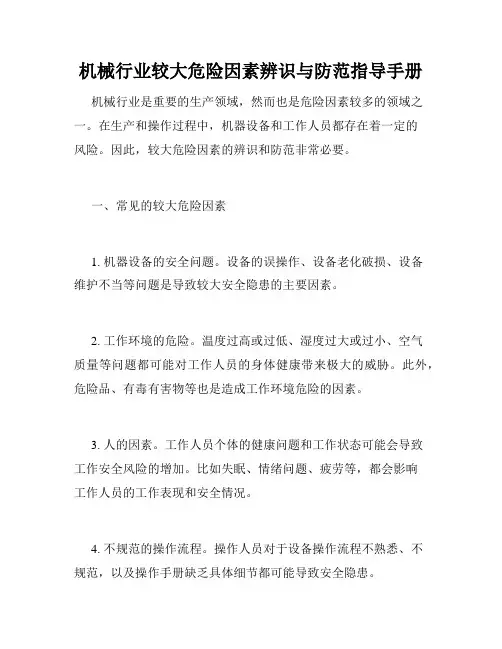 机械行业较大危险因素辨识与防范指导手册

机械行业是重要的生产领域，然而也是危险因素较多的领域之一。在生产和操作过程中，机器设备和工作人员都存在着一定的风险。因此，较大危险因素的辨识和防范非常必要。

一、常见的较大危险因素

1. 机器设备的安全问题。设备的误操作、设备老化破损、设备维护不当等问题是导致较大安全隐患的主要因素。

2. 工作环境的危险。温度过高或过低、湿度过大或过小、空气质量等问题都可能对工作人员的身体健康带来极大的威胁。此外，危险品、有毒有害物等也是造成工作环境危险的因素。

3. 人的因素。工作人员个体的健康问题和工作状态可能会导致工作安全风险的增加。比如失眠、情绪问题、疲劳等，都会影响工作人员的工作表现和安全情况。

4. 不规范的操作流程。操作人员对于设备操作流程不熟悉、不规范，以及操作手册缺乏具体细节都可能导致安全隐患。